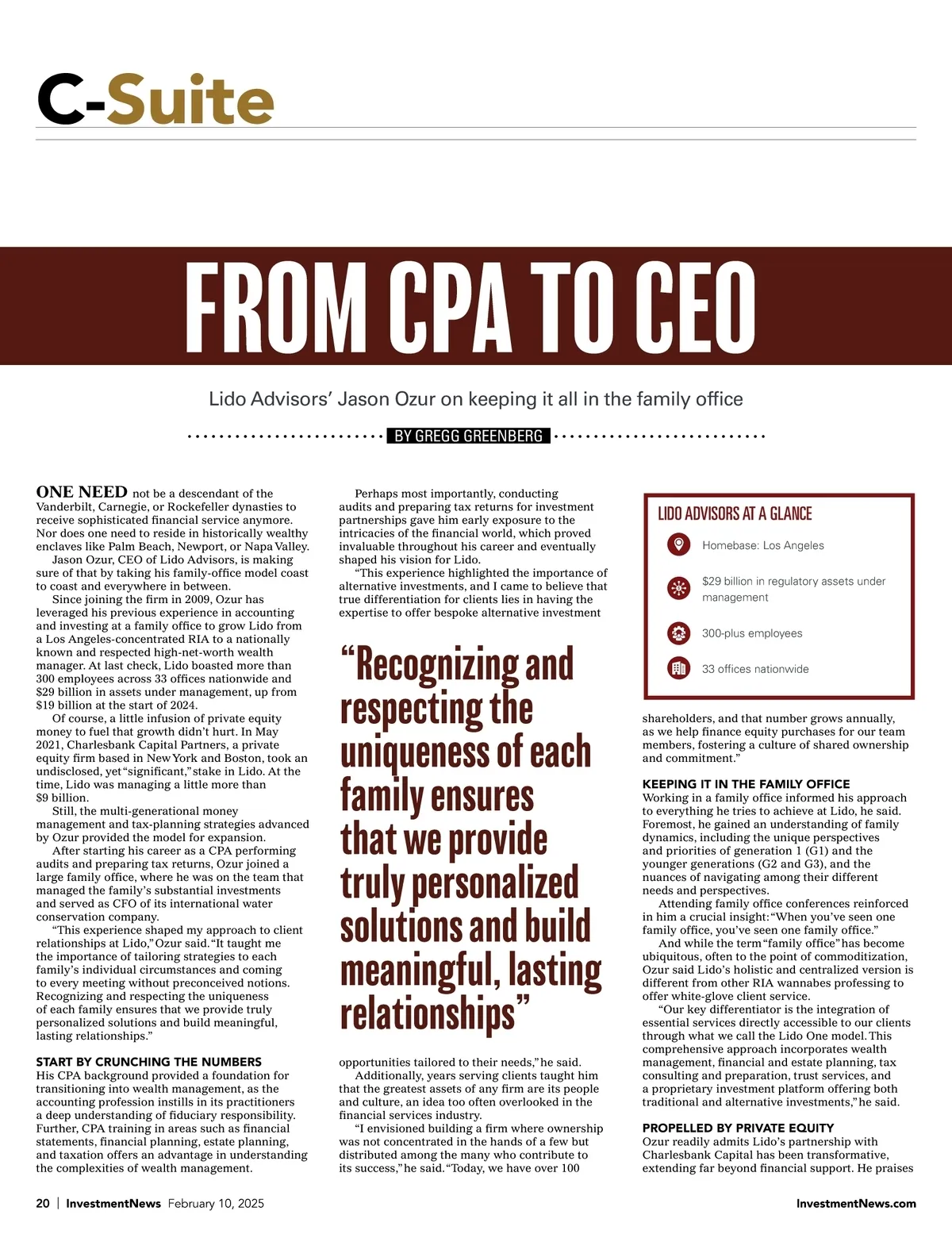 C-Suite

FROM CPA TO CEO

Lido Advisors' Jason Ozur on keeping it all in the family office

BY GREGG GREENBERG

ONE NEED not be a descendant of the Vanderbilt, Carnegie, or Rockefeller dynasties to receive sophisticated financial service anymore. Nor does one need to reside in historically wealthy enclaves like Palm Beach, Newport, or Napa Valley.

Jason Ozur, CEO of Lido Advisors, is making sure of that by taking his family-office model coast to coast and everywhere in between.

Since joining the firm in 2009, Ozur has leveraged his previous experience in accounting and investing at a family office to grow Lido from a Los Angeles-concentrated RIA to a nationally known and respected high-net-worth wealth manager. At last check, Lido boasted more than 300 employees across 33 offices nationwide and $29 billion in assets under management, up from $19 billion at the start of 2024.

Of course, a little infusion of private equity money to fuel that growth didn't hurt. In May 2021, Charlesbank Capital Partners, a private equity firm based in New York and Boston, took an undisclosed, yet "significant," stake in Lido. At the time, Lido was managing a little more than $9 billion.

Still, the multi-generational money management and tax-planning strategies advanced by Ozur provided the model for expansion.

After starting his career as a CPA performing audits and preparing tax returns, Ozur joined a large family office, where he was on the team that managed the family's substantial investments and served as CFO of its international water conservation company.

"This experience shaped my approach to client relationships at Lido," Ozur said. "It taught me the importance of tailoring strategies to each family's individual circumstances and coming to every meeting without preconceived notions. Recognizing and respecting the uniqueness of each family ensures that we provide truly personalized solutions and build meaningful, lasting relationships."

START BY CRUNCHING THE NUMBERS
His CPA background provided a foundation for transitioning into wealth management, as the accounting profession instills in its practitioners a deep understanding of fiduciary responsibility. Further, CPA training in areas such as financial statements, financial planning, estate planning, and taxation offers an advantage in understanding the complexities of wealth management.

Perhaps most importantly, conducting audits and preparing tax returns for investment partnerships gave him early exposure to the intricacies of the financial world, which proved invaluable throughout his career and eventually shaped his vision for Lido.

"This experience highlighted the importance of alternative investments, and I came to believe that true differentiation for clients lies in having the expertise to offer bespoke alternative investment

"Recognizing and respecting the uniqueness of each family ensures that we provide truly personalized solutions and build meaningful, lasting relationships"

opportunities tailored to their needs," he said.

Additionally, years serving clients taught him that the greatest assets of any firm are its people and culture, an idea too often overlooked in the financial services industry.

"I envisioned building a firm where ownership was not concentrated in the hands of a few but distributed among the many who contribute to its success," he said. "Today, we have over 100

LIDO ADVISORS AT A GLANCE
Homebase: Los Angeles
$29 billion in regulatory assets under management
300-plus employees
33 offices nationwide

shareholders, and that number grows annually, as we help finance equity purchases for our team members, fostering a culture of shared ownership and commitment."

KEEPING IT IN THE FAMILY OFFICE
Working in a family office informed his approach to everything he tries to achieve at Lido, he said. Foremost, he gained an understanding of family dynamics, including the unique perspectives and priorities of generation 1 (G1) and the younger generations (G2 and G3), and the nuances of navigating among their different needs and perspectives.

Attending family office conferences reinforced in him a crucial insight: "When you've seen one family office, you've seen one family office."

And while the term "family office" has become ubiquitous, often to the point of commoditization, Ozur said Lido's holistic and centralized version is different from other RIA wannabes professing to offer white-glove client service.

"Our key differentiator is the integration of essential services directly accessible to our clients through what we call the Lido One model. This comprehensive approach incorporates wealth management, financial and estate planning, tax consulting and preparation, trust services, and a proprietary investment platform offering both traditional and alternative investments," he said.

PROPELLED BY PRIVATE EQUITY
Ozur readily admits Lido's partnership with Charlesbank Capital has been transformative, extending far beyond financial support. He praises

20 | InvestmentNews February 10, 2025 InvestmentNews.com